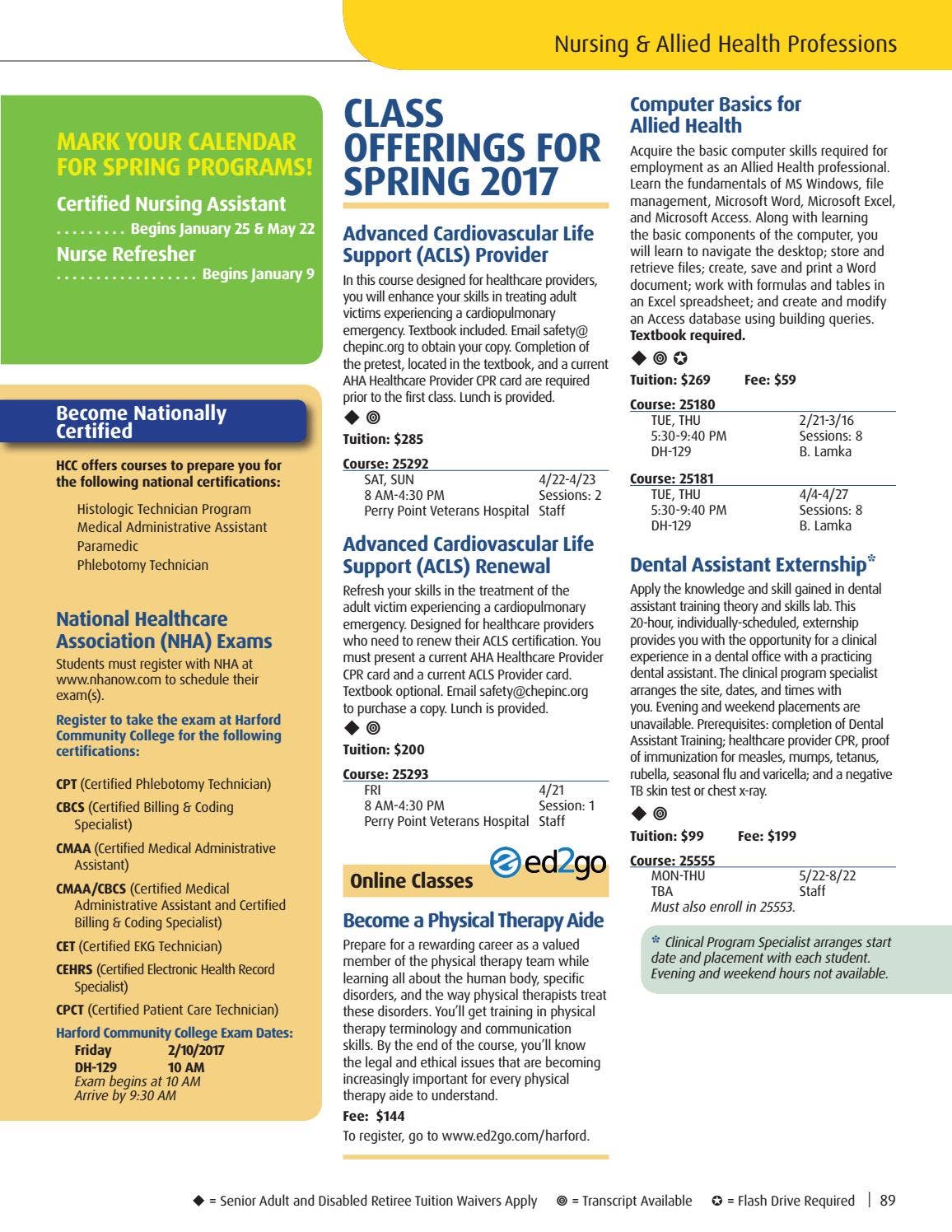 Nursing & Allied Health Professions

MARK YOUR CALENDAR FOR SPRING PROGRAMS!

Certified Nursing Assistant
Begins January 25 & May 22

Nurse Refresher
Begins January 9

Become Nationally Certified

HCC offers courses to prepare you for the following national certifications:

Histologic Technician Program
Medical Administrative Assistant
Paramedic
Phlebotomy Technician

National Healthcare Association (NHA) Exams

Students must register with NHA at www.nhanow.com to schedule their exam(s).

Register to take the exam at Harford Community College for the following certifications:

CPT (Certified Phlebotomy Technician)

CBCS (Certified Billing & Coding Specialist)

CMAA (Certified Medical Administrative Assistant)

CMAA/CBCS (Certified Medical Administrative Assistant and Certified Billing & Coding Specialist)

CET (Certified EKG Technician)

CEHRS (Certified Electronic Health Record Specialist)

CPCT (Certified Patient Care Technician)

Harford Community College Exam Dates:
Friday 2/10/2017
DH-129 10 AM
Exam begins at 10 AM
Arrive by 9:30 AM

CLASS OFFERINGS FOR SPRING 2017

Advanced Cardiovascular Life Support (ACLS) Provider

In this course designed for healthcare providers, you will enhance your skills in treating adult victims experiencing a cardiopulmonary emergency. Textbook included. Email safety@chepinc.org to obtain your copy. Completion of the pretest, located in the textbook, and a current AHA Healthcare Provider CPR card are required prior to the first class. Lunch is provided.

◆ ◎

Tuition: $285

Course: 25292
SAT, SUN 4/22-4/23
8 AM-4:30 PM Sessions: 2
Perry Point Veterans Hospital Staff

Advanced Cardiovascular Life Support (ACLS) Renewal

Refresh your skills in the treatment of the adult victim experiencing a cardiopulmonary emergency. Designed for healthcare providers who need to renew their ACLS certification. You must present a current AHA Healthcare Provider CPR card and a current ACLS Provider card. Textbook optional. Email safety@chepinc.org to purchase a copy. Lunch is provided.

◆ ◎

Tuition: $200

Course: 25293
FRI 4/21
8 AM-4:30 PM Session: 1
Perry Point Veterans Hospital Staff

Online Classes

ed2go

Become a Physical Therapy Aide

Prepare for a rewarding career as a valued member of the physical therapy team while learning all about the human body, specific disorders, and the way physical therapists treat these disorders. You'll get training in physical therapy terminology and communication skills. By the end of the course, you'll know the legal and ethical issues that are becoming increasingly important for every physical therapy aide to understand.

Fee: $144

To register, go to www.ed2go.com/harford.

Computer Basics for Allied Health

Acquire the basic computer skills required for employment as an Allied Health professional. Learn the fundamentals of MS Windows, file management, Microsoft Word, Microsoft Excel, and Microsoft Access. Along with learning the basic components of the computer, you will learn to navigate the desktop; store and retrieve files; create, save and print a Word document; work with formulas and tables in an Excel spreadsheet; and create and modify an Access database using building queries. Textbook required.

◆ ◎ ✪

Tuition: $269 Fee: $59

Course: 25180
TUE, THU 2/21-3/16
5:30-9:40 PM Sessions: 8
DH-129 B. Lamka

Course: 25181
TUE, THU 4/4-4/27
5:30-9:40 PM Sessions: 8
DH-129 B. Lamka

Dental Assistant Externship*

Apply the knowledge and skill gained in dental assistant training theory and skills lab. This 20-hour, individually-scheduled, externship provides you with the opportunity for a clinical experience in a dental office with a practicing dental assistant. The clinical program specialist arranges the site, dates, and times with you. Evening and weekend placements are unavailable. Prerequisites: completion of Dental Assistant Training; healthcare provider CPR, proof of immunization for measles, mumps, tetanus, rubella, seasonal flu and varicella; and a negative TB skin test or chest x-ray.

◆ ◎

Tuition: $99 Fee: $199

Course: 25555
MON-THU 5/22-8/22
TBA Staff
Must also enroll in 25553.

* Clinical Program Specialist arranges start date and placement with each student. Evening and weekend hours not available.

◆ = Senior Adult and Disabled Retiree Tuition Waivers Apply ◎ = Transcript Available ✪ = Flash Drive Required | 89